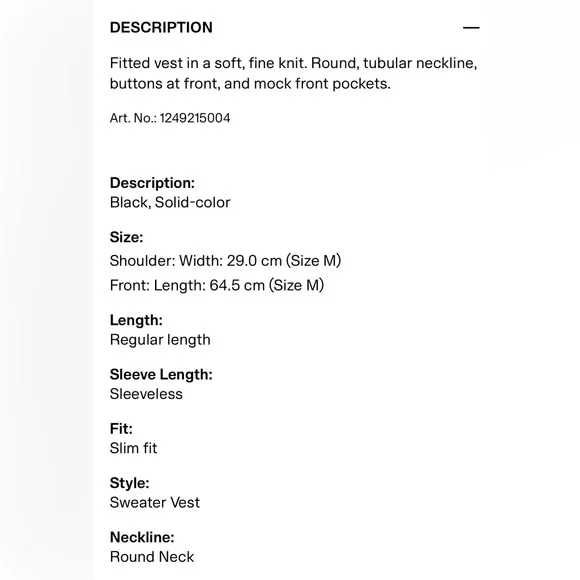 DESCRIPTION —

Fitted vest in a soft, fine knit. Round, tubular neckline, buttons at front, and mock front pockets.

Art. No.: 1249215004

Description:
Black, Solid-color

Size:
Shoulder: Width: 29.0 cm (Size M)
Front: Length: 64.5 cm (Size M)

Length:
Regular length

Sleeve Length:
Sleeveless

Fit:
Slim fit

Style:
Sweater Vest

Neckline:
Round Neck